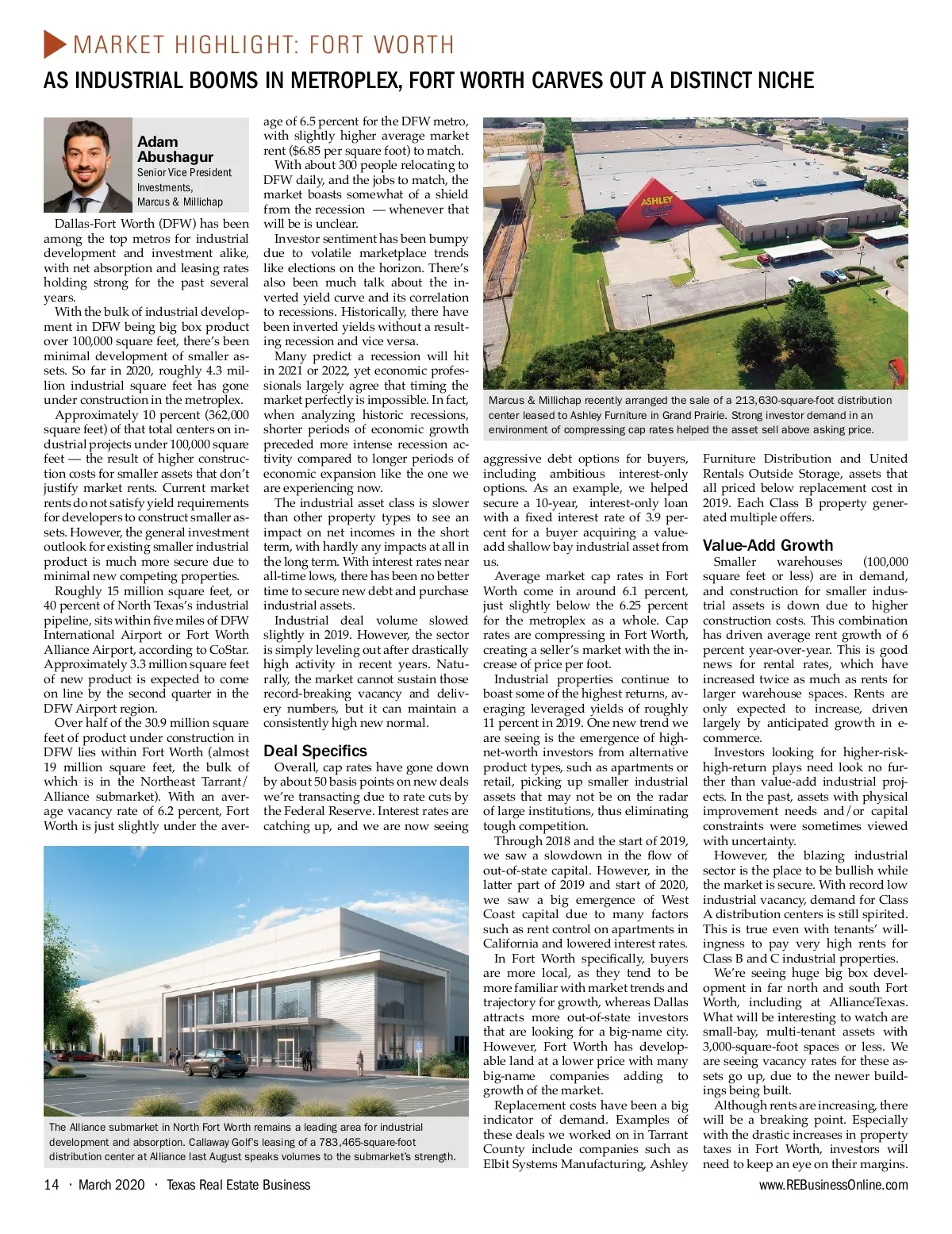 MARKET HIGHLIGHT: FORT WORTH

AS INDUSTRIAL BOOMS IN METROPLEX, FORT WORTH CARVES OUT A DISTINCT NICHE

Adam Abushagur
Senior Vice President Investments, Marcus & Millichap

Dallas-Fort Worth (DFW) has been among the top metros for industrial development and investment alike, with net absorption and leasing rates holding strong for the past several years.

With the bulk of industrial development in DFW being big box product over 100,000 square feet, there's been minimal development of smaller assets. So far in 2020, roughly 4.3 million industrial square feet has gone under construction in the metroplex.

Approximately 10 percent (362,000 square feet) of that total centers on industrial projects under 100,000 square feet — the result of higher construction costs for smaller assets that don't justify market rents. Current market rents do not satisfy yield requirements for developers to construct smaller assets. However, the general investment outlook for existing smaller industrial product is much more secure due to minimal new competing properties.

Roughly 15 million square feet, or 40 percent of North Texas's industrial pipeline, sits within five miles of DFW International Airport or Fort Worth Alliance Airport, according to CoStar. Approximately 3.3 million square feet of new product is expected to come on line by the second quarter in the DFW Airport region.

Over half of the 30.9 million square feet of product under construction in DFW lies within Fort Worth (almost 19 million square feet, the bulk of which is in the Northeast Tarrant/Alliance submarket). With an average vacancy rate of 6.2 percent, Fort Worth is just slightly under the average of 6.5 percent for the DFW metro, with slightly higher average market rent ($6.85 per square foot) to match.

With about 300 people relocating to DFW daily, and the jobs to match, the market boasts somewhat of a shield from the recession — whenever that will be is unclear.

Investor sentiment has been bumpy due to volatile marketplace trends like elections on the horizon. There's also been much talk about the inverted yield curve and its correlation to recessions. Historically, there have been inverted yields without a resulting recession and vice versa.

Many predict a recession will hit in 2021 or 2022, yet economic professionals largely agree that timing the market perfectly is impossible. In fact, when analyzing historic recessions, shorter periods of economic growth preceded more intense recession activity compared to longer periods of economic expansion like the one we are experiencing now.

The industrial asset class is slower than other property types to see an impact on net incomes in the short term, with hardly any impacts at all in the long term. With interest rates near all-time lows, there has been no better time to secure new debt and purchase industrial assets.

Industrial deal volume slowed slightly in 2019. However, the sector is simply leveling out after drastically high activity in recent years. Naturally, the market cannot sustain those record-breaking vacancy and delivery numbers, but it can maintain a consistently high new normal.

Deal Specifics

Overall, cap rates have gone down by about 50 basis points on new deals we're transacting due to rate cuts by the Federal Reserve. Interest rates are catching up, and we are now seeing aggressive debt options for buyers, including ambitious interest-only options. As an example, we helped secure a 10-year, interest-only loan with a fixed interest rate of 3.9 percent for a buyer acquiring a value-add shallow bay industrial asset from us.

Average market cap rates in Fort Worth come in around 6.1 percent, just slightly below the 6.25 percent for the metroplex as a whole. Cap rates are compressing in Fort Worth, creating a seller's market with the increase of price per foot.

Industrial properties continue to boast some of the highest returns, averaging leveraged yields of roughly 11 percent in 2019. One new trend we are seeing is the emergence of high-net-worth investors from alternative product types, such as apartments or retail, picking up smaller industrial assets that may not be on the radar of large institutions, thus eliminating tough competition.

Through 2018 and the start of 2019, we saw a slowdown in the flow of out-of-state capital. However, in the latter part of 2019 and start of 2020, we saw a big emergence of West Coast capital due to many factors such as rent control on apartments in California and lowered interest rates.

In Fort Worth specifically, buyers are more local, as they tend to be more familiar with market trends and trajectory for growth, whereas Dallas attracts more out-of-state investors that are looking for a big-name city. However, Fort Worth has developable land at a lower price with many big-name companies adding to growth of the market.

Replacement costs have been a big indicator of demand. Examples of these deals we worked on in Tarrant County include companies such as Elbit Systems Manufacturing, Ashley Furniture Distribution and United Rentals Outside Storage, assets that all priced below replacement cost in 2019. Each Class B property generated multiple offers.

Value-Add Growth

Smaller warehouses (100,000 square feet or less) are in demand, and construction for smaller industrial assets is down due to higher construction costs. This combination has driven average rent growth of 6 percent year-over-year. This is good news for rental rates, which have increased twice as much as rents for larger warehouse spaces. Rents are only expected to increase, driven largely by anticipated growth in e-commerce.

Investors looking for higher-risk-high-return plays need look no further than value-add industrial projects. In the past, assets with physical improvement needs and/or capital constraints were sometimes viewed with uncertainty.

However, the blazing industrial sector is the place to be bullish while the market is secure. With record low industrial vacancy, demand for Class A distribution centers is still spirited. This is true even with tenants' willingness to pay very high rents for Class B and C industrial properties.

We're seeing huge big box development in far north and south Fort Worth, including at AllianceTexas. What will be interesting to watch are small-bay, multi-tenant assets with 3,000-square-foot spaces or less. We are seeing vacancy rates for these assets go up, due to the newer buildings being built.

Although rents are increasing, there will be a breaking point. Especially with the drastic increases in property taxes in Fort Worth, investors will need to keep an eye on their margins.

ASHLEY

Marcus & Millichap recently arranged the sale of a 213,630-square-foot distribution center leased to Ashley Furniture in Grand Prairie. Strong investor demand in an environment of compressing cap rates helped the asset sell above asking price.

The Alliance submarket in North Fort Worth remains a leading area for industrial development and absorption. Callaway Golf's leasing of a 783,465-square-foot distribution center at Alliance last August speaks volumes to the submarket's strength.

14 · March 2020 · Texas Real Estate Business

www.REBusinessOnline.com